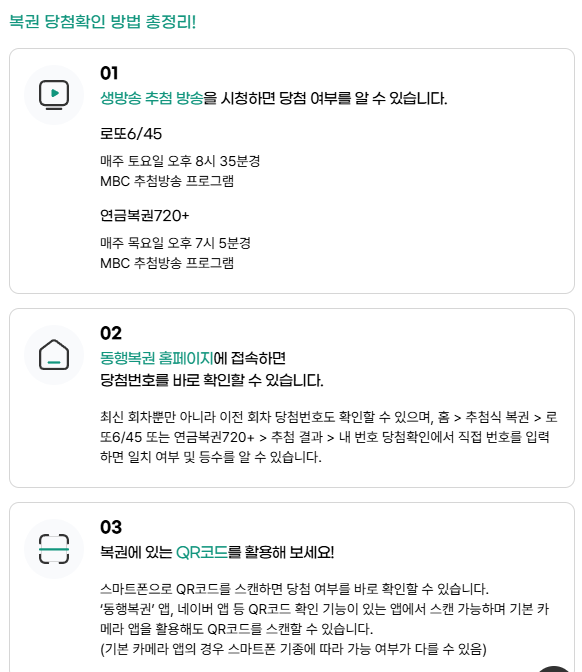 복권 당첨확인 방법 총정리!

01

생방송 추첨 방송을 시청하면 당첨 여부를 알 수 있습니다.

로또6/45

매주 토요일 오후 8시 35분경
MBC 추첨방송 프로그램

연금복권720+

매주 목요일 오후 7시 5분경
MBC 추첨방송 프로그램

02

동행복권 홈페이지에 접속하면
당첨번호를 바로 확인할 수 있습니다.

최신 회차뿐만 아니라 이전 회차 당첨번호도 확인할 수 있으며, 홈 > 추첨식 복권 > 로또6/45 또는 연금복권720+ > 추첨 결과 > 내 번호 당첨확인에서 직접 번호를 입력하면 일치 여부 및 등수를 알 수 있습니다.

03

복권에 있는 QR코드를 활용해 보세요!

스마트폰으로 QR코드를 스캔하면 당첨 여부를 바로 확인할 수 있습니다.
'동행복권' 앱, 네이버 앱 등 QR코드 확인 기능이 있는 앱에서 스캔 가능하며 기본 카메라 앱을 활용해도 QR코드를 스캔할 수 있습니다.
(기본 카메라 앱의 경우 스마트폰 기종에 따라 가능 여부가 다를 수 있음)